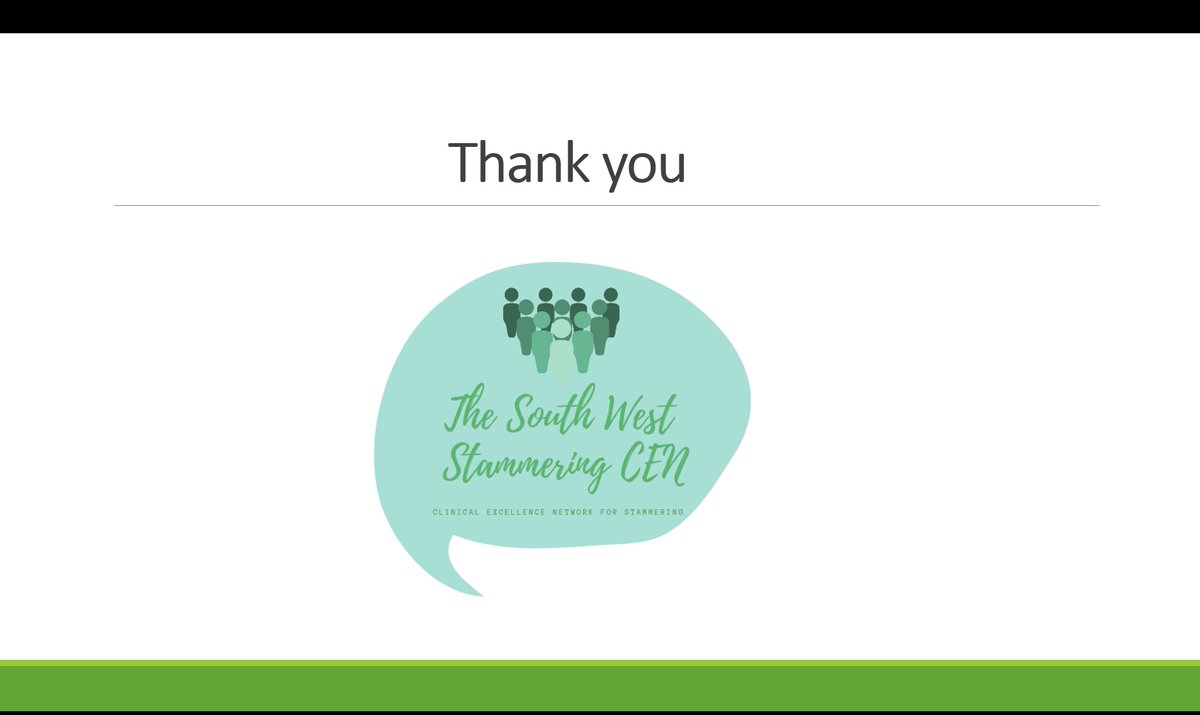 Thank you

The South West Stammering CEN

CLINICAL EXCELLENCE NETWORK FOR STAMMERING